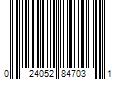 0 24052 84703 1